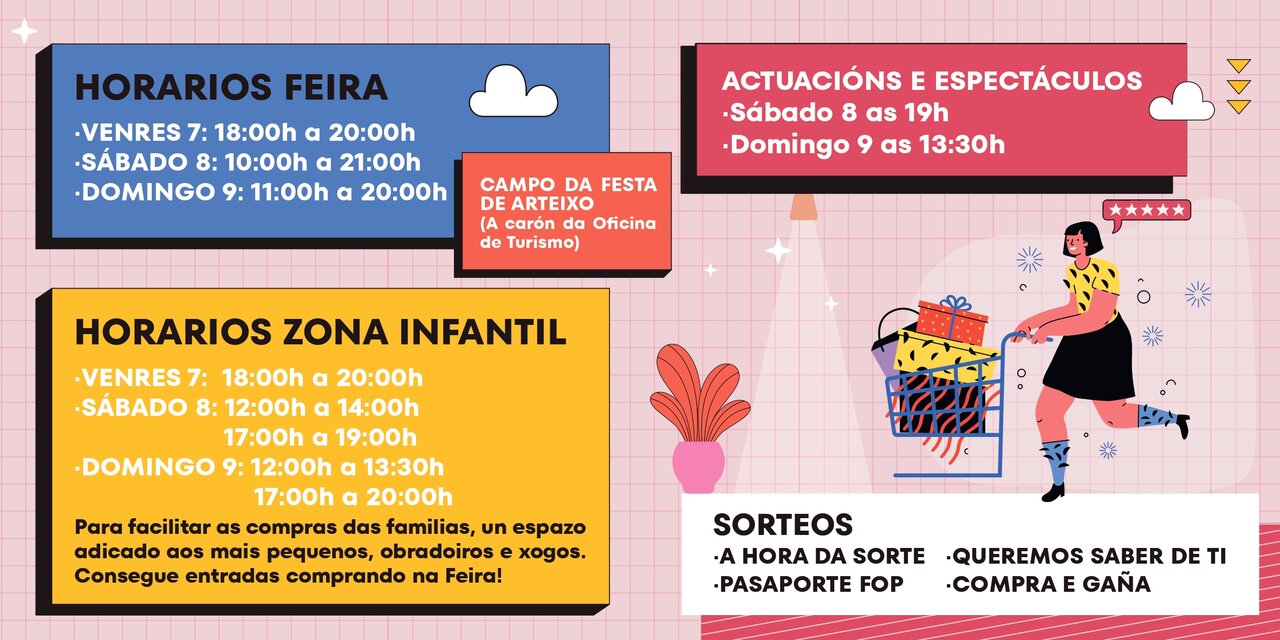 HORARIOS FEIRA
·VENRES 7: 18:00h a 20:00h
·SÁBADO 8: 10:00h a 21:00h
·DOMINGO 9: 11:00h a 20:00h

CAMPO DA FESTA DE ARTEIXO
(A carón da Oficina de Turismo)

ACTUACIÓNS E ESPECTÁCULOS
·Sábado 8 as 19h
·Domingo 9 as 13:30h

HORARIOS ZONA INFANTIL
·VENRES 7: 18:00h a 20:00h
·SÁBADO 8: 12:00h a 14:00h
17:00h a 19:00h
·DOMINGO 9: 12:00h a 13:30h
17:00h a 20:00h

Para facilitar as compras das familias, un espazo adicado aos mais pequenos, obradoiros e xogos. Consegue entradas comprando na Feira!

SORTEOS
·A HORA DA SORTE
·PASAPORTE FOP
·QUEREMOS SABER DE TI
·COMPRA E GAÑA